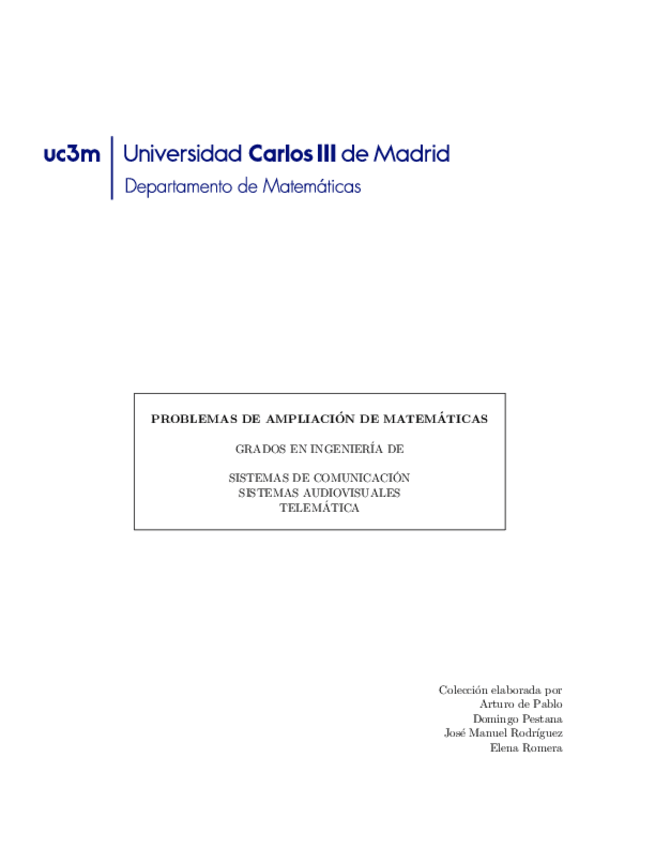 uc3m Universidad Carlos III de Madrid
Departamento de Matemáticas

PROBLEMAS DE AMPLIACIÓN DE MATEMÁTICAS

GRADOS EN INGENIERÍA DE

SISTEMAS DE COMUNICACIÓN
SISTEMAS AUDIOVISUALES
TELEMÁTICA

Colección elaborada por
Arturo de Pablo
Domingo Pestana
José Manuel Rodríguez
Elena Romera